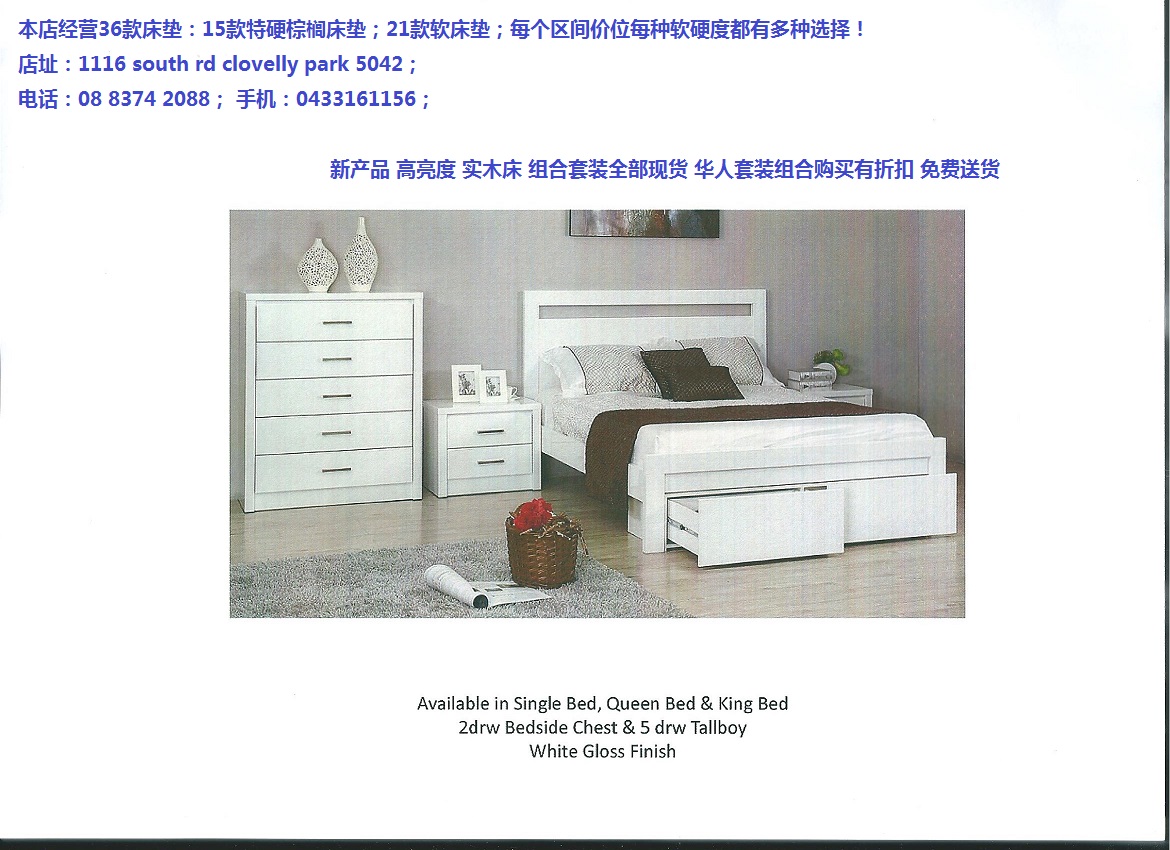 本店经营36款床垫：15款特硬棕榈床垫；21款软床垫；每个区间价位每种软硬度都有多种选择！
店址：1116 south rd clovelly park 5042；
电话：08 8374 2088； 手机：0433161156；

新产品 高亮度 实木床 组合套装全部现货 华人套装组合购买有折扣 免费送货

Available in Single Bed, Queen Bed & King Bed
2drw Bedside Chest & 5 drw Tallboy
White Gloss Finish